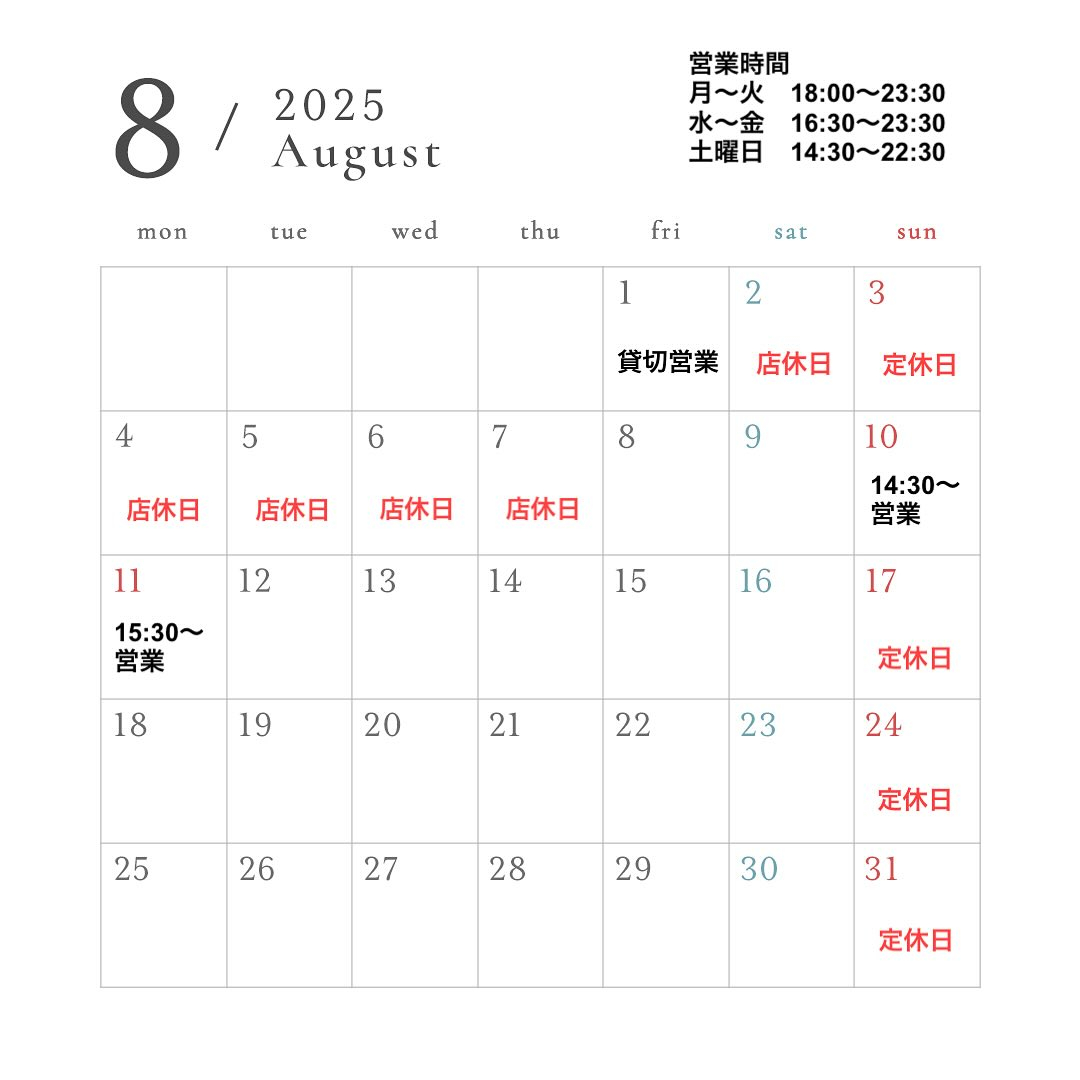 8 / 2025 August

営業時間
月〜火　18:00〜23:30
水〜金　16:30〜23:30
土曜日　14:30〜22:30

| mon | tue | wed | thu | fri | sat | sun |
|---|---|---|---|---|---|---|
| | | | | 1 貸切営業 | 2 店休日 | 3 定休日 |
| 4 店休日 | 5 店休日 | 6 店休日 | 7 店休日 | 8 | 9 | 10 14:30〜営業 |
| 11 15:30〜営業 | 12 | 13 | 14 | 15 | 16 | 17 定休日 |
| 18 | 19 | 20 | 21 | 22 | 23 | 24 定休日 |
| 25 | 26 | 27 | 28 | 29 | 30 | 31 定休日 |